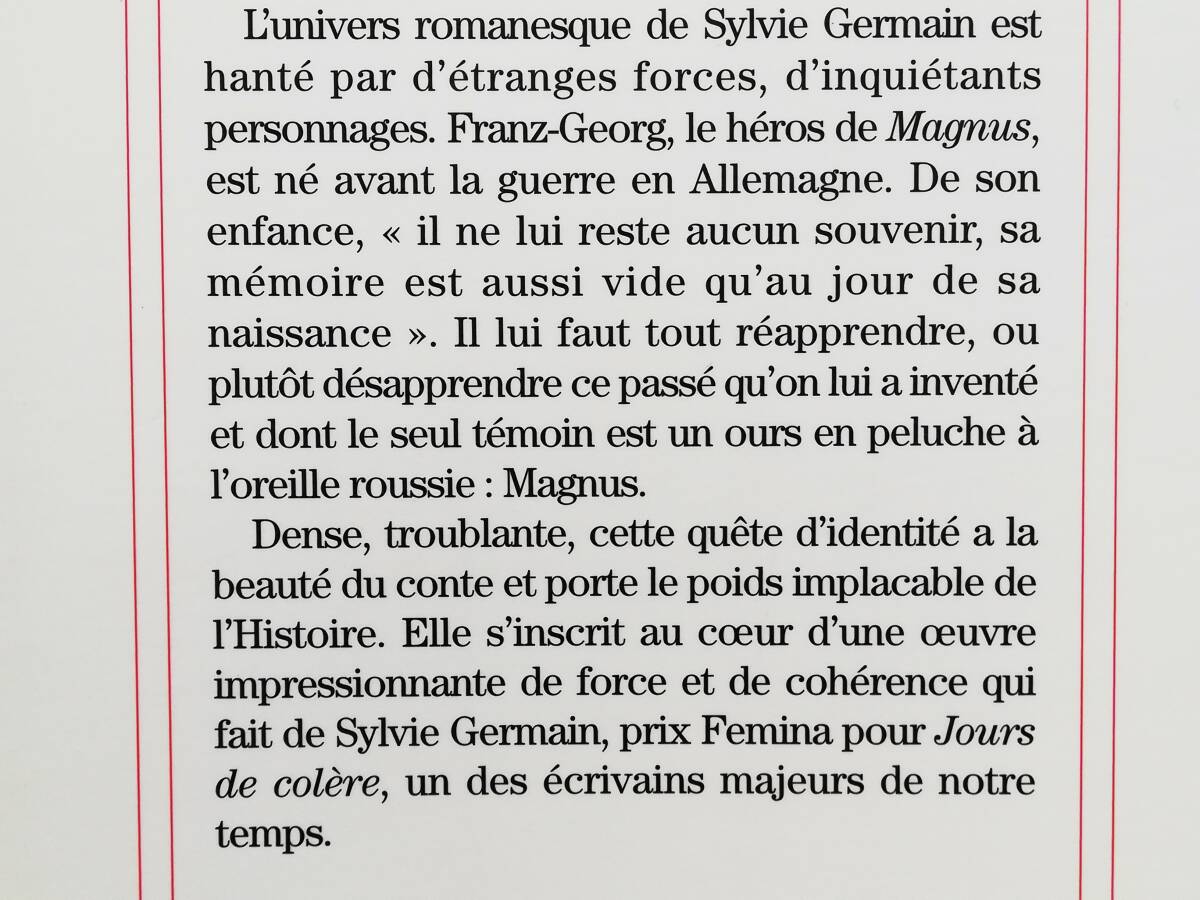 L'univers romanesque de Sylvie Germain est hanté par d'étranges forces, d'inquiétants personnages. Franz-Georg, le héros de Magnus, est né avant la guerre en Allemagne. De son enfance, « il ne lui reste aucun souvenir, sa mémoire est aussi vide qu'au jour de sa naissance ». Il lui faut tout réapprendre, ou plutôt désapprendre ce passé qu'on lui a inventé et dont le seul témoin est un ours en peluche à l'oreille roussie : Magnus.

Dense, troublante, cette quête d'identité a la beauté du conte et porte le poids implacable de l'Histoire. Elle s'inscrit au cœur d'une œuvre impressionnante de force et de cohérence qui fait de Sylvie Germain, prix Femina pour Jours de colère, un des écrivains majeurs de notre temps.